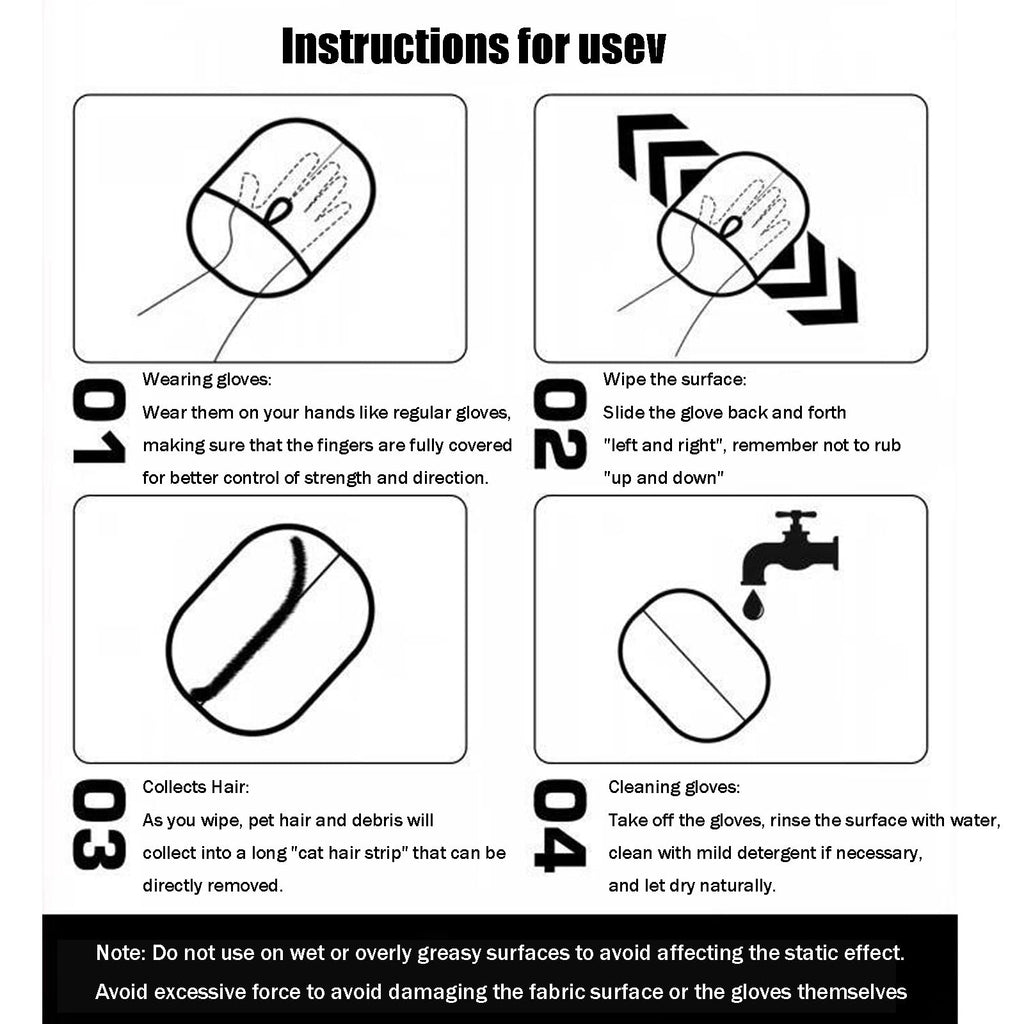 Instructions for usev

01

Wearing gloves:
Wear them on your hands like regular gloves, making sure that the fingers are fully covered for better control of strength and direction.

02

Wipe the surface:
Slide the glove back and forth "left and right", remember not to rub "up and down"

03

Collects Hair:
As you wipe, pet hair and debris will collect into a long "cat hair strip" that can be directly removed.

04

Cleaning gloves:
Take off the gloves, rinse the surface with water, clean with mild detergent if necessary, and let dry naturally.

Note: Do not use on wet or overly greasy surfaces to avoid affecting the static effect.
Avoid excessive force to avoid damaging the fabric surface or the gloves themselves